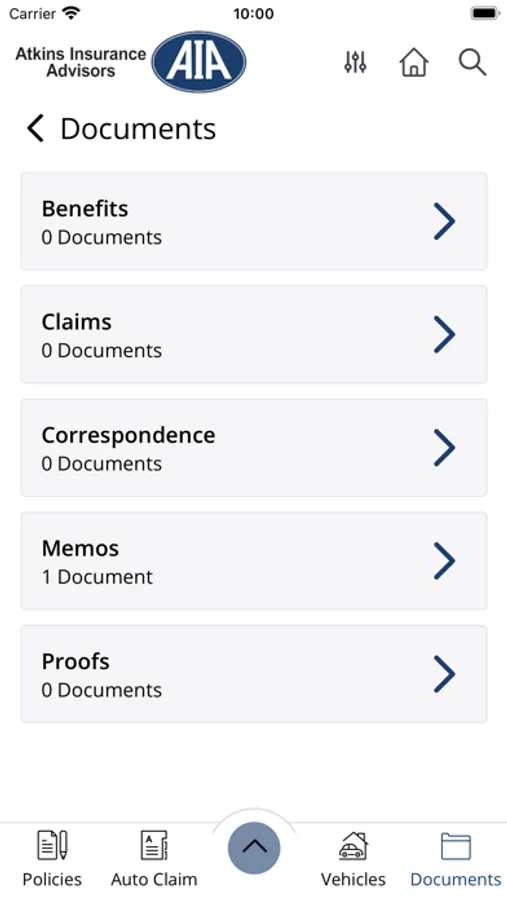 Carrier 10:00

Atkins Insurance Advisors AIA

Documents

Benefits
0 Documents

Claims
0 Documents

Correspondence
0 Documents

Memos
1 Document

Proofs
0 Documents

Policies Auto Claim Vehicles Documents